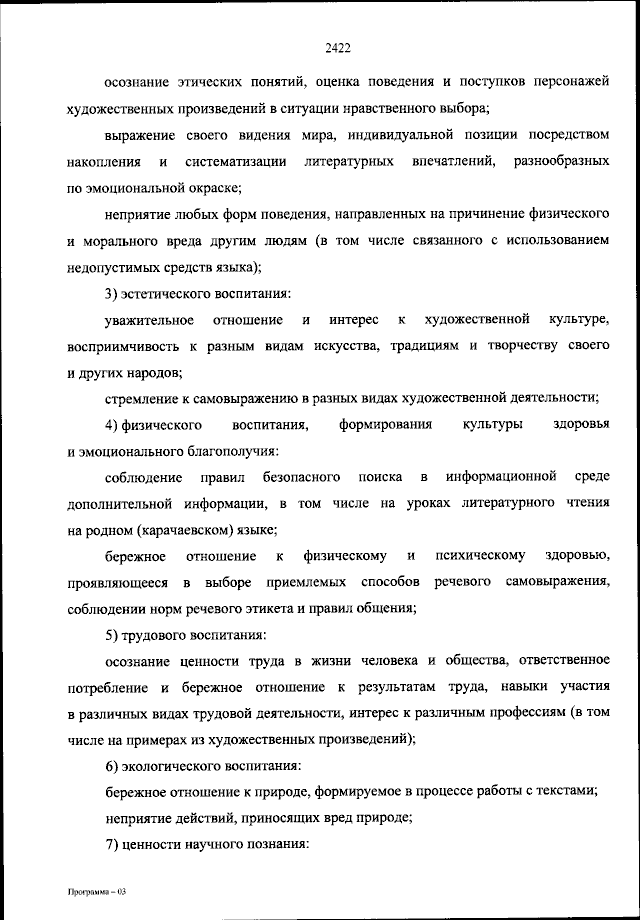 2422

осознание этических понятий, оценка поведения и поступков персонажей художественных произведений в ситуации нравственного выбора;

выражение своего видения мира, индивидуальной позиции посредством накопления и систематизации литературных впечатлений, разнообразных по эмоциональной окраске;

неприятие любых форм поведения, направленных на причинение физического и морального вреда другим людям (в том числе связанного с использованием недопустимых средств языка);

3) эстетического воспитания:

уважительное отношение и интерес к художественной культуре, восприимчивость к разным видам искусства, традициям и творчеству своего и других народов;

стремление к самовыражению в разных видах художественной деятельности;

4) физического воспитания, формирования культуры здоровья и эмоционального благополучия:

соблюдение правил безопасного поиска в информационной среде дополнительной информации, в том числе на уроках литературного чтения на родном (карачаевском) языке;

бережное отношение к физическому и психическому здоровью, проявляющееся в выборе приемлемых способов речевого самовыражения, соблюдении норм речевого этикета и правил общения;

5) трудового воспитания:

осознание ценности труда в жизни человека и общества, ответственное потребление и бережное отношение к результатам труда, навыки участия в различных видах трудовой деятельности, интерес к различным профессиям (в том числе на примерах из художественных произведений);

6) экологического воспитания:

бережное отношение к природе, формируемое в процессе работы с текстами;

неприятие действий, приносящих вред природе;

7) ценности научного познания:

Программа – 03